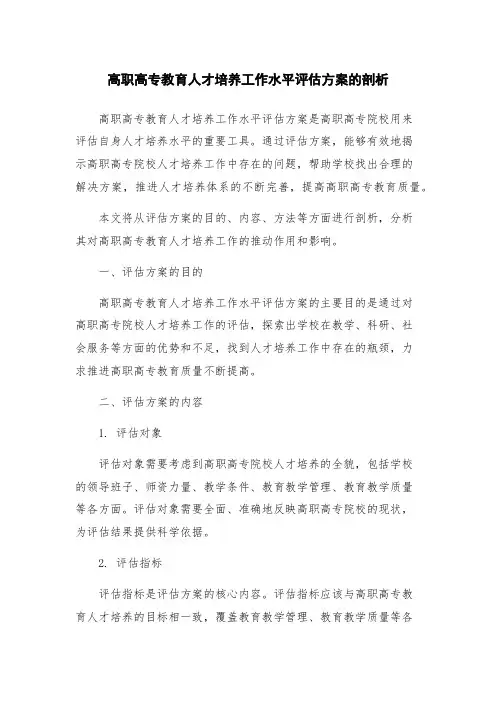 高职高专教育人才培养工作水平评估方案的剖析

高职高专教育人才培养工作水平评估方案是高职高专院校用来评估自身人才培养水平的重要工具。通过评估方案，能够有效地揭示高职高专院校人才培养工作中存在的问题，帮助学校找出合理的解决方案，推进人才培养体系的不断完善，提高高职高专教育质量。

本文将从评估方案的目的、内容、方法等方面进行剖析，分析其对高职高专教育人才培养工作的推动作用和影响。

一、评估方案的目的

高职高专教育人才培养工作水平评估方案的主要目的是通过对高职高专院校人才培养工作的评估，探索出学校在教学、科研、社会服务等方面的优势和不足，找到人才培养工作中存在的瓶颈，力求推进高职高专教育质量不断提高。

二、评估方案的内容

1. 评估对象

评估对象需要考虑到高职高专院校人才培养的全貌，包括学校的领导班子、师资力量、教学条件、教育教学管理、教育教学质量等各方面。评估对象需要全面、准确地反映高职高专院校的现状，为评估结果提供科学依据。

2. 评估指标

评估指标是评估方案的核心内容。评估指标应该与高职高专教育人才培养的目标相一致，覆盖教育教学管理、教育教学质量等各